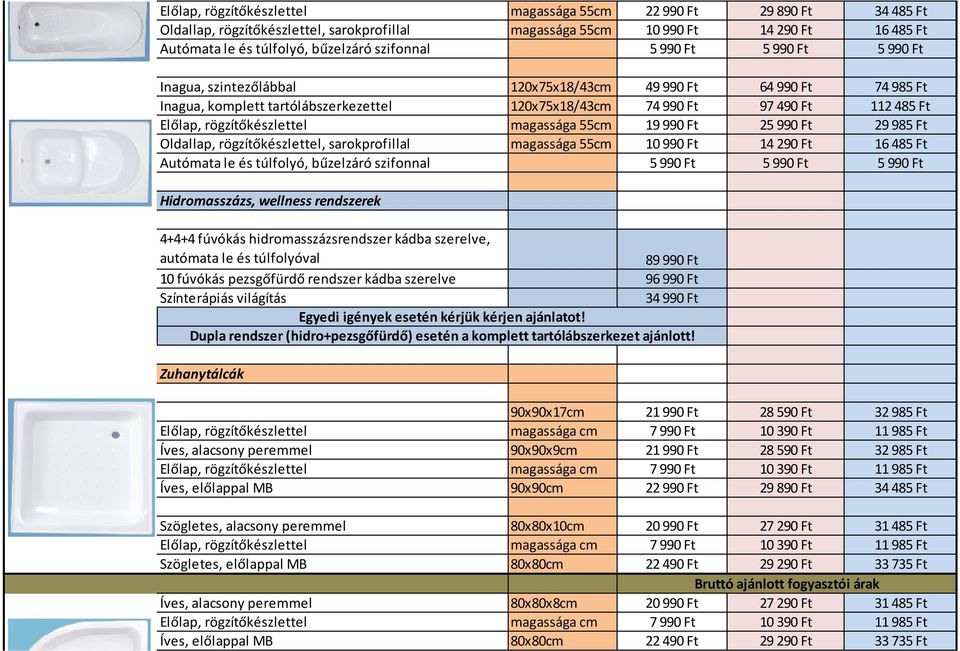 | | | | | |
|---|---|---|---|---|
| Előlap, rögzítőkészlettel | magassága 55cm | 22 990 Ft | 29 890 Ft | 34 485 Ft |
| Oldallap, rögzítőkészlettel, sarokprofillal | magassága 55cm | 10 990 Ft | 14 290 Ft | 16 485 Ft |
| Autómata le és túlfolyó, bűzelzáró szifonnal | | 5 990 Ft | 5 990 Ft | 5 990 Ft |
| | | | | |
| Inagua, szintezőlábbal | 120x75x18/43cm | 49 990 Ft | 64 990 Ft | 74 985 Ft |
| Inagua, komplett tartólábszerkezettel | 120x75x18/43cm | 74 990 Ft | 97 490 Ft | 112 485 Ft |
| Előlap, rögzítőkészlettel | magassága 55cm | 19 990 Ft | 25 990 Ft | 29 985 Ft |
| Oldallap, rögzítőkészlettel, sarokprofillal | magassága 55cm | 10 990 Ft | 14 290 Ft | 16 485 Ft |
| Autómata le és túlfolyó, bűzelzáró szifonnal | | 5 990 Ft | 5 990 Ft | 5 990 Ft |
| | | | | |
| Hidromasszázs, wellness rendszerek | | | | |
| | | | | |
| 4+4+4 fúvókás hidromasszázsrendszer kádba szerelve, autómata le és túlfolyóval | | 89 990 Ft | | |
| 10 fúvókás pezsgőfürdő rendszer kádba szerelve | | 96 990 Ft | | |
| Színterápiás világítás | | 34 990 Ft | | |
| Egyedi igények esetén kérjük kérjen ajánlatot! | | | | |
| Dupla rendszer (hidro+pezsgőfürdő) esetén a komplett tartólábszerkezet ajánlott! | | | | |
| | | | | |
| Zuhanytálcák | | | | |
| | | | | |
| | 90x90x17cm | 21 990 Ft | 28 590 Ft | 32 985 Ft |
| Előlap, rögzítőkészlettel | magassága cm | 7 990 Ft | 10 390 Ft | 11 985 Ft |
| Íves, alacsony peremmel | 90x90x9cm | 21 990 Ft | 28 590 Ft | 32 985 Ft |
| Előlap, rögzítőkészlettel | magassága cm | 7 990 Ft | 10 390 Ft | 11 985 Ft |
| Íves, előlappal MB | 90x90cm | 22 990 Ft | 29 890 Ft | 34 485 Ft |
| | | | | |
| Szögletes, alacsony peremmel | 80x80x10cm | 20 990 Ft | 27 290 Ft | 31 485 Ft |
| Előlap, rögzítőkészlettel | magassága cm | 7 990 Ft | 10 390 Ft | 11 985 Ft |
| Szögletes, előlappal MB | 80x80cm | 22 490 Ft | 29 290 Ft | 33 735 Ft |
| | | | Bruttó ajánlott fogyasztói árak | |
| Íves, alacsony peremmel | 80x80x8cm | 20 990 Ft | 27 290 Ft | 31 485 Ft |
| Előlap, rögzítőkészlettel | magassága cm | 7 990 Ft | 10 390 Ft | 11 985 Ft |
| Íves, előlappal MB | 80x80cm | 22 490 Ft | 29 290 Ft | 33 735 Ft |